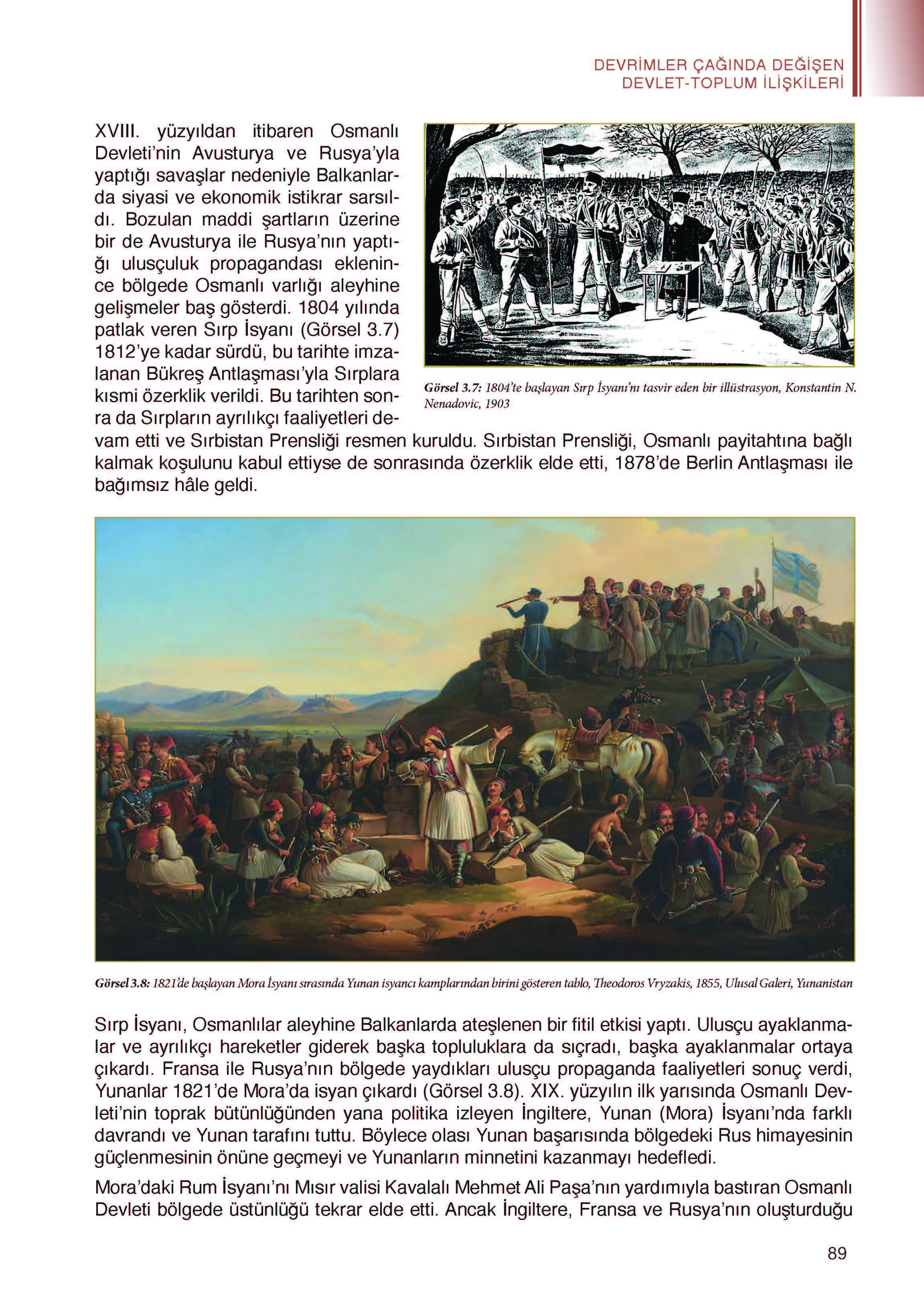 DEVRİMLER ÇAĞINDA DEĞİŞEN
DEVLET-TOPLUM İLİŞKİLERİ

XVIII. yüzyıldan itibaren Osmanlı Devleti'nin Avusturya ve Rusya'yla yaptığı savaşlar nedeniyle Balkanlarda siyasi ve ekonomik istikrar sarsıldı. Bozulan maddi şartların üzerine bir de Avusturya ile Rusya'nın yaptığı ulusçuluk propagandası eklenince bölgede Osmanlı varlığı aleyhine gelişmeler baş gösterdi. 1804 yılında patlak veren Sırp İsyanı (Görsel 3.7) 1812'ye kadar sürdü, bu tarihte imzalanan Bükreş Antlaşması'yla Sırplara kısmi özerklik verildi. Bu tarihten sonra da Sırpların ayrılıkçı faaliyetleri devam etti ve Sırbistan Prensliği resmen kuruldu. Sırbistan Prensliği, Osmanlı payitahtına bağlı kalmak koşulunu kabul ettiyse de sonrasında özerklik elde etti, 1878'de Berlin Antlaşması ile bağımsız hâle geldi.

Görsel 3.7: 1804'te başlayan Sırp İsyanı'nı tasvir eden bir illüstrasyon, Konstantin N. Nenadovic, 1903

Görsel 3.8: 1821'de başlayan Mora İsyanı sırasında Yunan isyancı kamplarından birini gösteren tablo, Theodoros Vryzakis, 1855, Ulusal Galeri, Yunanistan

Sırp İsyanı, Osmanlılar aleyhine Balkanlarda ateşlenen bir fitil etkisi yaptı. Ulusçu ayaklanmalar ve ayrılıkçı hareketler giderek başka topluluklara da sıçradı, başka ayaklanmalar ortaya çıkardı. Fransa ile Rusya'nın bölgede yaydıkları ulusçu propaganda faaliyetleri sonuç verdi, Yunanlar 1821'de Mora'da isyan çıkardı (Görsel 3.8). XIX. yüzyılın ilk yarısında Osmanlı Devleti'nin toprak bütünlüğünden yana politika izleyen İngiltere, Yunan (Mora) İsyanı'nda farklı davrandı ve Yunan tarafını tuttu. Böylece olası Yunan başarısında bölgedeki Rus himayesinin güçlenmesinin önüne geçmeyi ve Yunanların minnetini kazanmayı hedefledi.

Mora'daki Rum İsyanı'nı Mısır valisi Kavalalı Mehmet Ali Paşa'nın yardımıyla bastıran Osmanlı Devleti bölgede üstünlüğü tekrar elde etti. Ancak İngiltere, Fransa ve Rusya'nın oluşturduğu

89